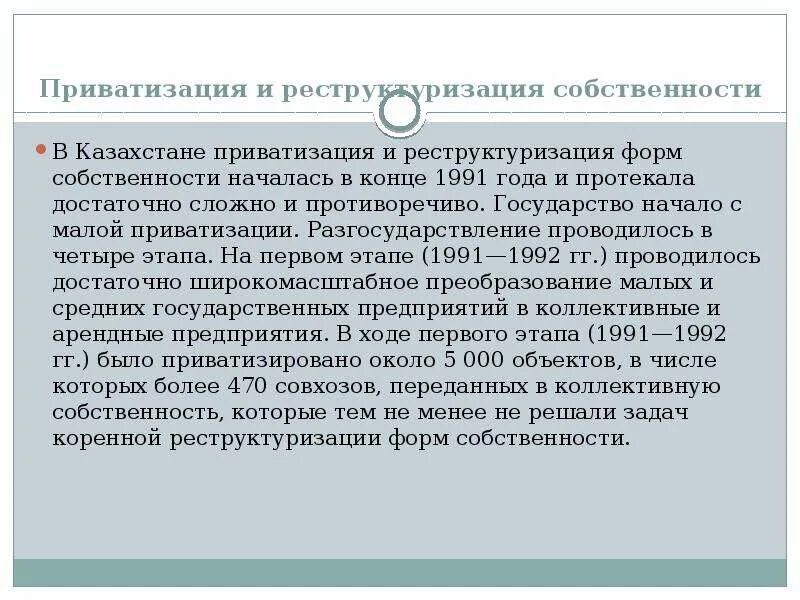 Приватизация и реструктуризация собственности

В Казахстане приватизация и реструктуризация форм собственности началась в конце 1991 года и протекала достаточно сложно и противоречиво. Государство начало с малой приватизации. Разгосударствление проводилось в четыре этапа. На первом этапе (1991—1992 гг.) проводилось достаточно широкомасштабное преобразование малых и средних государственных предприятий в коллективные и арендные предприятия. В ходе первого этапа (1991—1992 гг.) было приватизировано около 5 000 объектов, в числе которых более 470 совхозов, переданных в коллективную собственность, которые тем не менее не решали задач коренной реструктуризации форм собственности.